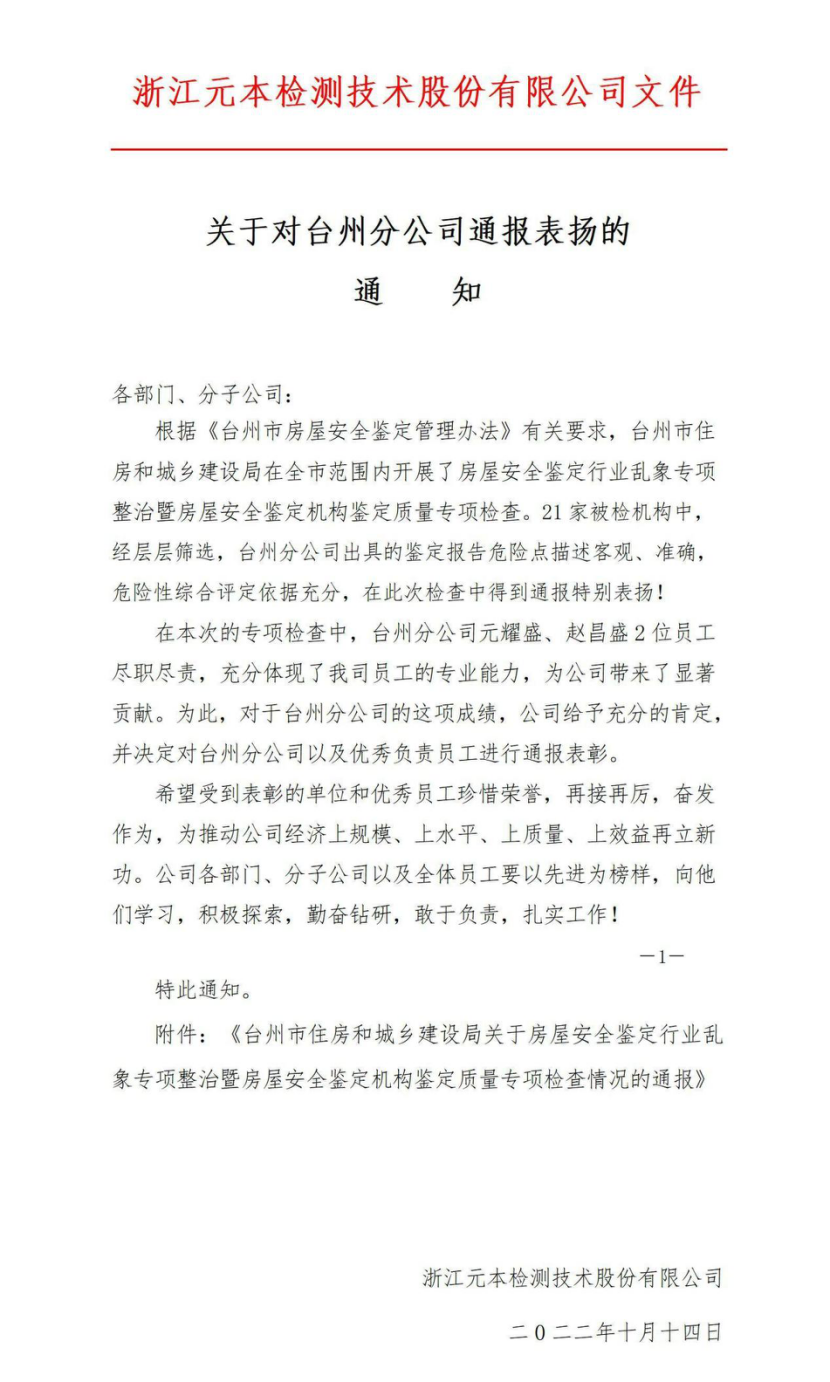 浙江元本检测技术股份有限公司文件

关于对台州分公司通报表扬的

通　　知

各部门、分子公司：

根据《台州市房屋安全鉴定管理办法》有关要求，台州市住房和城乡建设局在全市范围内开展了房屋安全鉴定行业乱象专项整治暨房屋安全鉴定机构鉴定质量专项检查。21家被检机构中，经层层筛选，台州分公司出具的鉴定报告危险点描述客观、准确，危险性综合评定依据充分，在此次检查中得到通报特别表扬！

在本次的专项检查中，台州分公司元耀盛、赵昌盛2位员工尽职尽责，充分体现了我司员工的专业能力，为公司带来了显著贡献。为此，对于台州分公司的这项成绩，公司给予充分的肯定，并决定对台州分公司以及优秀负责员工进行通报表彰。

希望受到表彰的单位和优秀员工珍惜荣誉，再接再厉，奋发作为，为推动公司经济上规模、上水平、上质量、上效益再立新功。公司各部门、分子公司以及全体员工要以先进为榜样，向他们学习，积极探索，勤奋钻研，敢于负责，扎实工作！

—1—

特此通知。

附件：《台州市住房和城乡建设局关于房屋安全鉴定行业乱象专项整治暨房屋安全鉴定机构鉴定质量专项检查情况的通报》

浙江元本检测技术股份有限公司

二〇二二年十月十四日